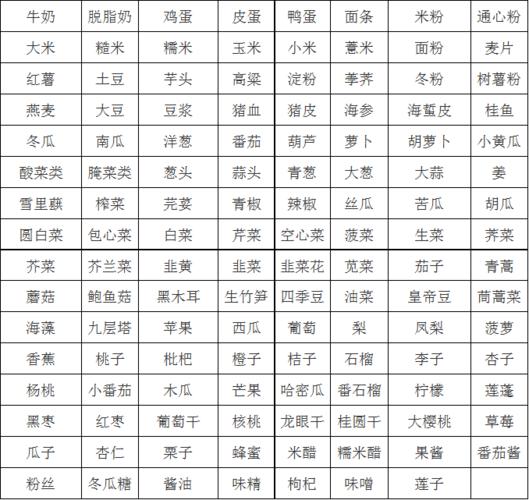 | 牛奶 | 脱脂奶 | 鸡蛋 | 皮蛋 | 鸭蛋 | 面条 | 米粉 | 通心粉 |
|---|---|---|---|---|---|---|---|
| 大米 | 糙米 | 糯米 | 玉米 | 小米 | 薏米 | 面粉 | 麦片 |
| 红薯 | 土豆 | 芋头 | 高粱 | 淀粉 | 荸荠 | 冬粉 | 树薯粉 |
| 燕麦 | 大豆 | 豆浆 | 猪血 | 猪皮 | 海参 | 海蜇皮 | 桂鱼 |
| 冬瓜 | 南瓜 | 洋葱 | 番茄 | 葫芦 | 萝卜 | 胡萝卜 | 小黄瓜 |
| 酸菜类 | 腌菜类 | 葱头 | 蒜头 | 青葱 | 大葱 | 大蒜 | 姜 |
| 雪里蕻 | 榨菜 | 芫荽 | 青椒 | 辣椒 | 丝瓜 | 苦瓜 | 胡瓜 |
| 圆白菜 | 包心菜 | 白菜 | 芹菜 | 空心菜 | 菠菜 | 生菜 | 荠菜 |
| 芥菜 | 芥兰菜 | 韭黄 | 韭菜 | 韭菜花 | 苋菜 | 茄子 | 青蒿 |
| 蘑菇 | 鲍鱼菇 | 黑木耳 | 生竹笋 | 四季豆 | 油菜 | 皇帝豆 | 茼蒿菜 |
| 海藻 | 九层塔 | 苹果 | 西瓜 | 葡萄 | 梨 | 凤梨 | 菠萝 |
| 香蕉 | 桃子 | 枇杷 | 橙子 | 桔子 | 石榴 | 李子 | 杏子 |
| 杨桃 | 小番茄 | 木瓜 | 芒果 | 哈密瓜 | 番石榴 | 柠檬 | 莲蓬 |
| 黑枣 | 红枣 | 葡萄干 | 核桃 | 龙眼干 | 桂圆干 | 大樱桃 | 草莓 |
| 瓜子 | 杏仁 | 栗子 | 蜂蜜 | 米醋 | 糯米醋 | 果酱 | 番茄酱 |
| 粉丝 | 冬瓜糖 | 酱油 | 味精 | 枸杞 | 味噌 | 莲子 | |